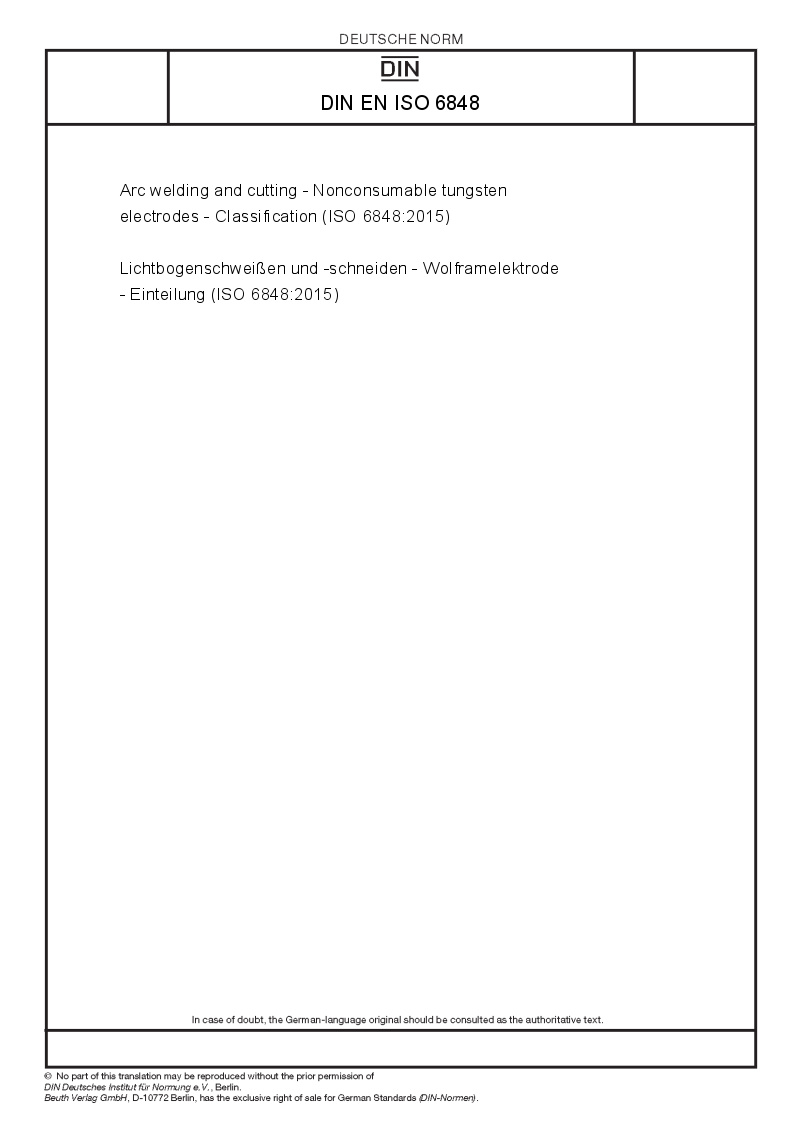 DEUTSCHE NORM

DIN

DIN EN ISO 6848

Arc welding and cutting - Nonconsumable tungsten electrodes - Classification (ISO 6848:2015)

Lichtbogenschweißen und -schneiden - Wolframelektrode - Einteilung (ISO 6848:2015)

In case of doubt, the German-language original should be consulted as the authoritative text.

© No part of this translation may be reproduced without the prior permission of DIN Deutsches Institut für Normung e.V., Berlin.
Beuth Verlag GmbH, D-10772 Berlin, has the exclusive right of sale for German Standards (DIN-Normen).